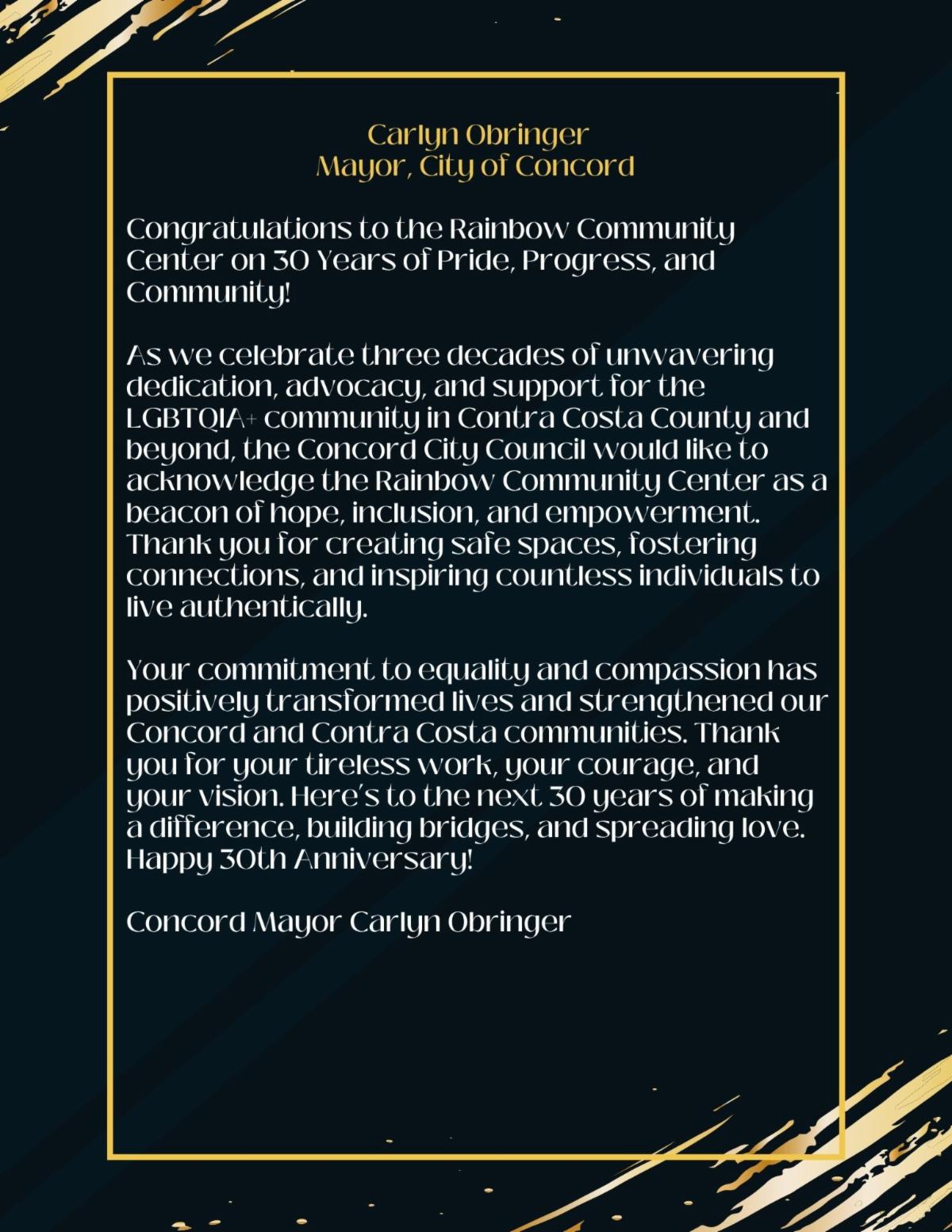 Carlyn Obringer
Mayor, City of Concord

Congratulations to the Rainbow Community Center on 30 Years of Pride, Progress, and Community!

As we celebrate three decades of unwavering dedication, advocacy, and support for the LGBTQIA+ community in Contra Costa County and beyond, the Concord City Council would like to acknowledge the Rainbow Community Center as a beacon of hope, inclusion, and empowerment. Thank you for creating safe spaces, fostering connections, and inspiring countless individuals to live authentically.

Your commitment to equality and compassion has positively transformed lives and strengthened our Concord and Contra Costa communities. Thank you for your tireless work, your courage, and your vision. Here's to the next 30 years of making a difference, building bridges, and spreading love. Happy 30th Anniversary!

Concord Mayor Carlyn Obringer